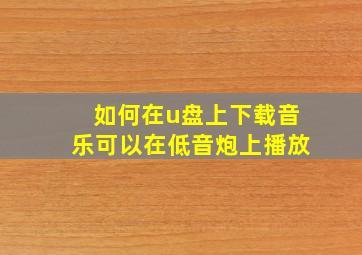 如何在u盘上下载音乐可以在低音炮上播放